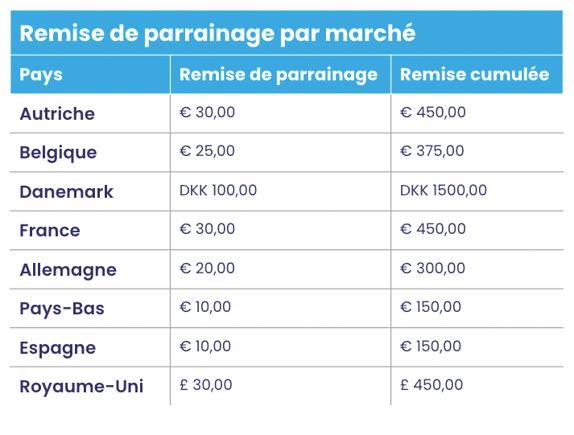 Remise de parrainage par marché

| Pays | Remise de parrainage | Remise cumulée |
|---|---|---|
| Autriche | € 30,00 | € 450,00 |
| Belgique | € 25,00 | € 375,00 |
| Danemark | DKK 100,00 | DKK 1500,00 |
| France | € 30,00 | € 450,00 |
| Allemagne | € 20,00 | € 300,00 |
| Pays-Bas | € 10,00 | € 150,00 |
| Espagne | € 10,00 | € 150,00 |
| Royaume-Uni | £ 30,00 | £ 450,00 |